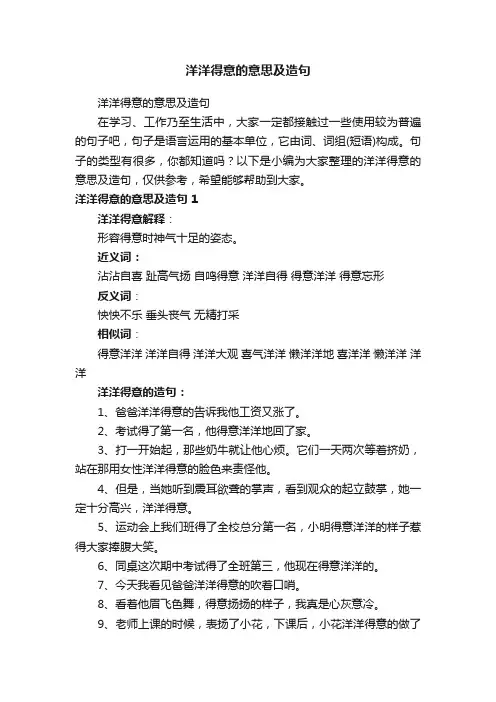 洋洋得意的意思及造句

洋洋得意的意思及造句

在学习、工作乃至生活中，大家一定都接触过一些使用较为普遍的句子吧，句子是语言运用的基本单位，它由词、词组(短语)构成。句子的类型有很多，你都知道吗？以下是小编为大家整理的洋洋得意的意思及造句，仅供参考，希望能够帮助到大家。

洋洋得意的意思及造句 1

洋洋得意解释：

形容得意时神气十足的姿态。

近义词：

沾沾自喜 趾高气扬 自鸣得意 洋洋自得 得意洋洋 得意忘形

反义词：

怏怏不乐 垂头丧气 无精打采

相似词：

得意洋洋 洋洋自得 洋洋大观 喜气洋洋 懒洋洋地 喜洋洋 懒洋洋 洋洋

洋洋得意的造句：

1、爸爸洋洋得意的告诉我他工资又涨了。

2、考试得了第一名，他得意洋洋地回了家。

3、打一开始起，那些奶牛就让他心烦。它们一天两次等着挤奶，站在那用女性洋洋得意的脸色来责怪他。

4、但是，当她听到震耳欲聋的掌声，看到观众的起立鼓掌，她一定十分高兴，洋洋得意。

5、运动会上我们班得了全校总分第一名，小明得意洋洋的样子惹得大家捧腹大笑。

6、同桌这次期中考试得了全班第三，他现在得意洋洋的。

7、今天我看见爸爸洋洋得意的吹着口哨。

8、看着他眉飞色舞，得意扬扬的样子，我真是心灰意冷。

9、老师上课的时候，表扬了小花，下课后，小花洋洋得意的做了